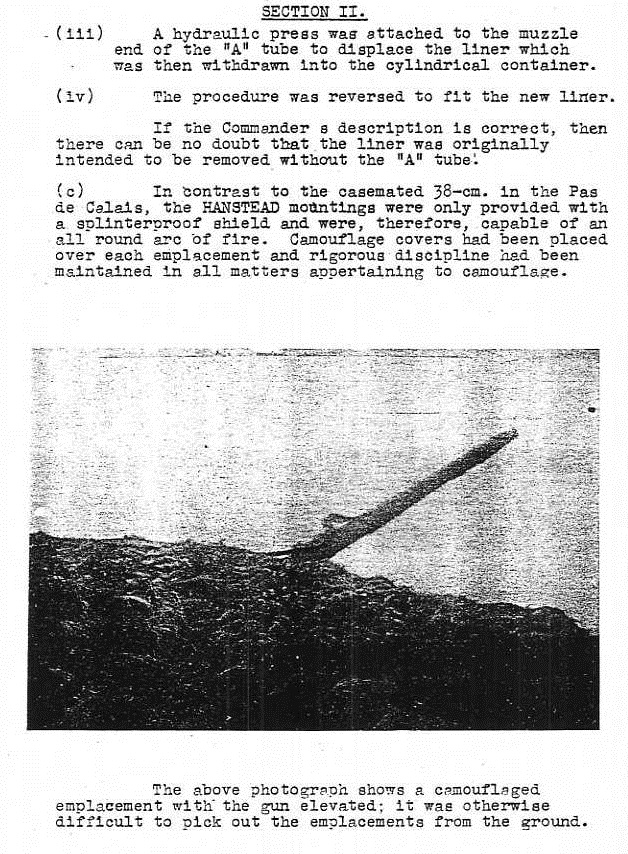 SECTION II.

(iii) A hydraulic press was attached to the muzzle end of the "A" tube to displace the liner which was then withdrawn into the cylindrical container.

(iv) The procedure was reversed to fit the new liner.

If the Commander s description is correct, then there can be no doubt that the liner was originally intended to be removed without the "A" tube.

(c) In contrast to the casemated 38-cm. in the Pas de Calais, the HANSTEAD mountings were only provided with a splinterproof shield and were, therefore, capable of an all round arc of fire. Camouflage covers had been placed over each emplacement and rigorous discipline had been maintained in all matters appertaining to camouflage.

The above photograph shows a camouflaged emplacement with the gun elevated; it was otherwise difficult to pick out the emplacements from the ground.